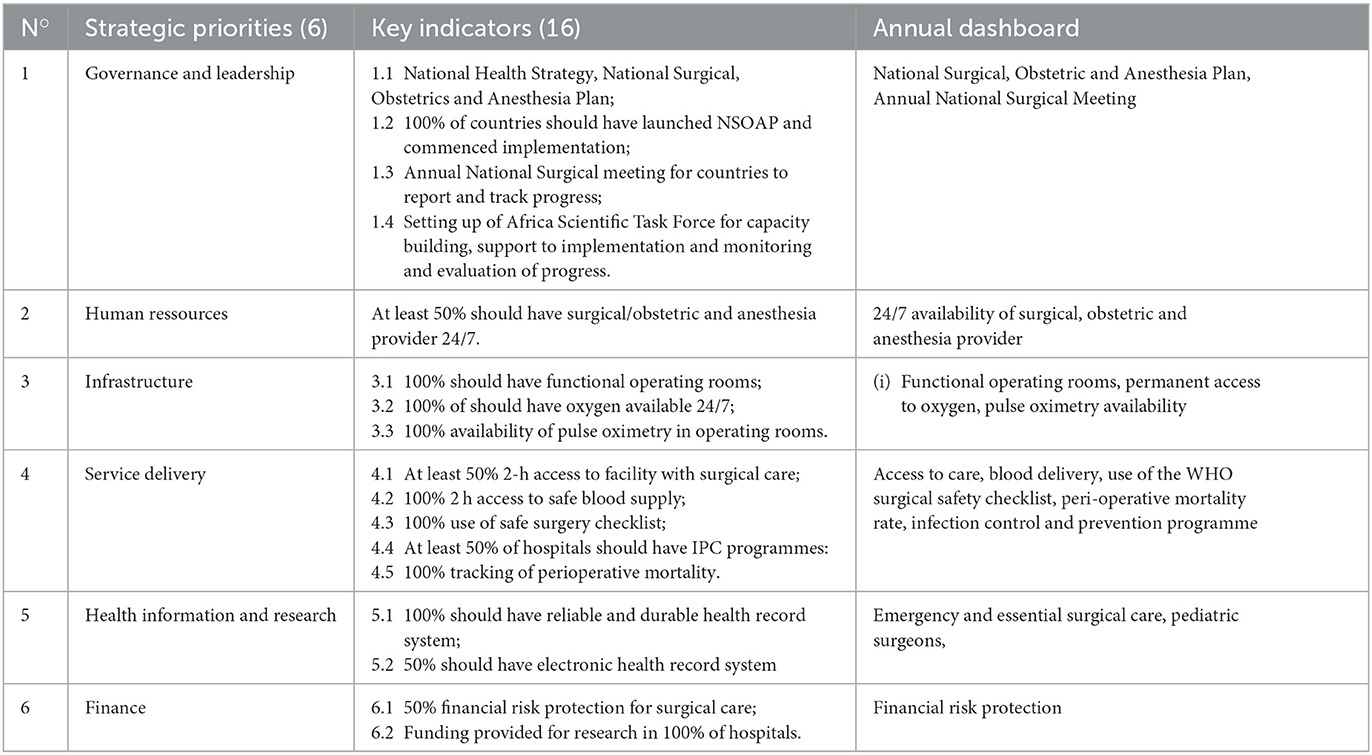 | N° | Strategic priorities (6) | Key indicators (16) | Annual dashboard |
|---|---|---|---|
| 1 | Governance and leadership | 1.1 National Health Strategy, National Surgical, Obstetrics and Anesthesia Plan; 1.2 100% of countries should have launched NSOAP and commenced implementation; 1.3 Annual National Surgical meeting for countries to report and track progress; 1.4 Setting up of Africa Scientific Task Force for capacity building, support to implementation and monitoring and evaluation of progress. | National Surgical, Obstetric and Anesthesia Plan, Annual National Surgical Meeting |
| 2 | Human ressources | At least 50% should have surgical/obstetric and anesthesia provider 24/7. | 24/7 availability of surgical, obstetric and anesthesia provider |
| 3 | Infrastructure | 3.1 100% should have functional operating rooms; 3.2 100% of should have oxygen available 24/7; 3.3 100% availability of pulse oximetry in operating rooms. | (i) Functional operating rooms, permanent access to oxygen, pulse oximetry availability |
| 4 | Service delivery | 4.1 At least 50% 2-h access to facility with surgical care; 4.2 100% 2 h access to safe blood supply; 4.3 100% use of safe surgery checklist; 4.4 At least 50% of hospitals should have IPC programmes: 4.5 100% tracking of perioperative mortality. | Access to care, blood delivery, use of the WHO surgical safety checklist, peri-operative mortality rate, infection control and prevention programme |
| 5 | Health information and research | 5.1 100% should have reliable and durable health record system; 5.2 50% should have electronic health record system | Emergency and essential surgical care, pediatric surgeons, |
| 6 | Finance | 6.1 50% financial risk protection for surgical care; 6.2 Funding provided for research in 100% of hospitals. | Financial risk protection |